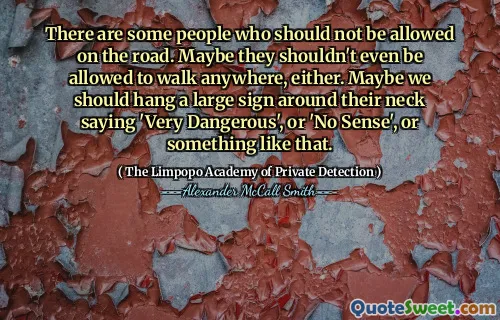 There are some people who should not be allowed on the road. Maybe they shouldn't even be allowed to walk anywhere, either. Maybe we should hang a large sign around their neck saying 'Very Dangerous', or 'No Sense', or something like that.

( The Limpopo Academy of Private Detection )

Alexander McCall Smith

QuoteSweet.com